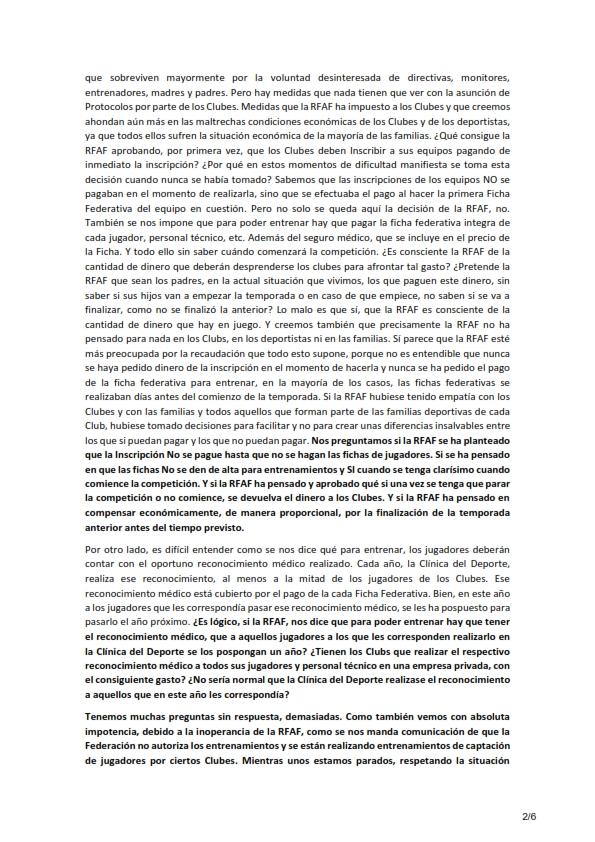 que sobreviven mayormente por la voluntad desinteresada de directivas, monitores, entrenadores, madres y padres. Pero hay medidas que nada tienen que ver con la asunción de Protocolos por parte de los Clubes. Medidas que la RFAF ha impuesto a los Clubes y que creemos ahondan aún más en las maltrechas condiciones económicas de los Clubes y de los deportistas, ya que todos ellos sufren la situación económica de la mayoría de las familias. ¿Qué consigue la RFAF aprobando, por primera vez, que los Clubes deben Inscribir a sus equipos pagando de inmediato la inscripción? ¿Por qué en estos momentos de dificultad manifiesta se toma esta decisión cuando nunca se había tomado? Sabemos que las inscripciones de los equipos NO se pagaban en el momento de realizarla, sino que se efectuaba el pago al hacer la primera Ficha Federativa del equipo en cuestión. Pero no solo se queda aquí la decisión de la RFAF, no. También se nos impone que para poder entrenar hay que pagar la ficha federativa integra de cada jugador, personal técnico, etc. Además del seguro médico, que se incluye en el precio de la Ficha. Y todo ello sin saber cuándo comenzará la competición. ¿Es consciente la RFAF de la cantidad de dinero que deberán desprenderse los clubes para afrontar tal gasto? ¿Pretende la RFAF que sean los padres, en la actual situación que vivimos, los que paguen este dinero, sin saber si sus hijos van a empezar la temporada o en caso de que empiece, no saben si se va a finalizar, como no se finalizó la anterior? Lo malo es que sí, que la RFAF es consciente de la cantidad de dinero que hay en juego. Y creemos también que precisamente la RFAF no ha pensado para nada en los Clubs, en los deportistas ni en las familias. Si parece que la RFAF esté más preocupada por la recaudación que todo esto supone, porque no es entendible que nunca se haya pedido dinero de la inscripción en el momento de hacerla y nunca se ha pedido el pago de la ficha federativa para entrenar, en la mayoría de los casos, las fichas federativas se realizaban días antes del comienzo de la temporada. Si la RFAF hubiese tenido empatía con los Clubes y con las familias y todos aquellos que forman parte de las familias deportivas de cada Club, hubiese tomado decisiones para facilitar y no para crear unas diferencias insalvables entre los que sí puedan pagar y los que no puedan pagar. Nos preguntamos si la RFAF se ha planteado que la Inscripción No se pague hasta que no se hagan las fichas de jugadores. Si se ha pensado en que las fichas No se den de alta para entrenamientos y SI cuando se tenga clarísimo cuando comience la competición. Y si la RFAF ha pensado y aprobado qué si una vez se tenga que parar la competición o no comience, se devuelva el dinero a los Clubes. Y si la RFAF ha pensado en compensar económicamente, de manera proporcional, por la finalización de la temporada anterior antes del tiempo previsto.

Por otro lado, es difícil entender como se nos dice qué para entrenar, los jugadores deberán contar con el oportuno reconocimiento médico realizado. Cada año, la Clínica del Deporte, realiza ese reconocimiento, al menos a la mitad de los jugadores de los Clubes. Ese reconocimiento médico está cubierto por el pago de la cada Ficha Federativa. Bien, en este año a los jugadores que les correspondía pasar ese reconocimiento médico, se les ha pospuesto para pasarlo el año próximo. ¿Es lógico, si la RFAF, nos dice que para poder entrenar hay que tener el reconocimiento médico, que a aquellos jugadores a los que les corresponden realizarlo en la Clínica del Deporte se los pospongan un año? ¿Tienen los Clubs que realizar el respectivo reconocimiento médico a todos sus jugadores y personal técnico en una empresa privada, con el consiguiente gasto? ¿No sería normal que la Clínica del Deporte realizase el reconocimiento a aquellos que en este año les correspondía?

Tenemos muchas preguntas sin respuesta, demasiadas. Como también vemos con absoluta impotencia, debido a la inoperancia de la RFAF, como se nos manda comunicación de que la Federación no autoriza los entrenamientos y se están realizando entrenamientos de captación de jugadores por ciertos Clubes. Mientras unos estamos parados, respetando la situación

2/6